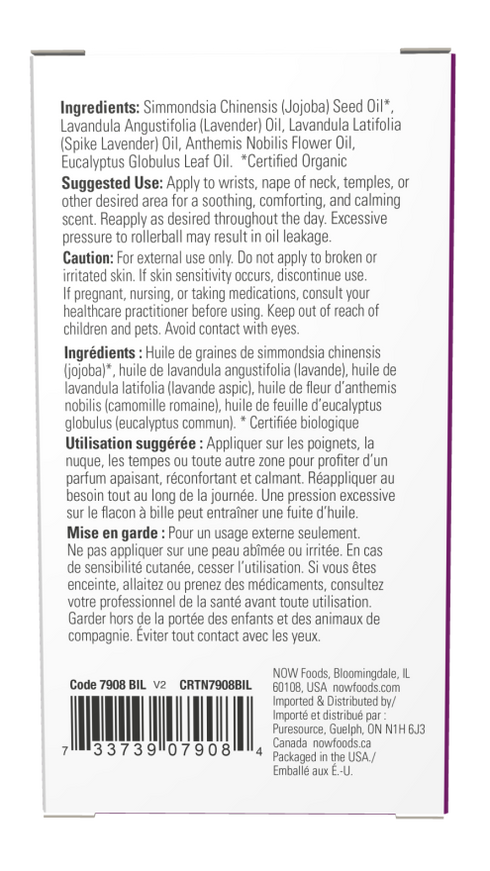 Ingredients: Simmondsia Chinensis (Jojoba) Seed Oil*, Lavandula Angustifolia (Lavender) Oil, Lavandula Latifolia (Spike Lavender) Oil, Anthemis Nobilis Flower Oil, Eucalyptus Globulus Leaf Oil. *Certified Organic

Suggested Use: Apply to wrists, nape of neck, temples, or other desired area for a soothing, comforting, and calming scent. Reapply as desired throughout the day. Excessive pressure to rollerball may result in oil leakage.

Caution: For external use only. Do not apply to broken or irritated skin. If skin sensitivity occurs, discontinue use. If pregnant, nursing, or taking medications, consult your healthcare practitioner before using. Keep out of reach of children and pets. Avoid contact with eyes.

Ingrédients : Huile de graines de simmondsia chinensis (jojoba)*, huile de lavandula angustifolia (lavande), huile de lavandula latifolia (lavande aspic), huile de fleur d'anthemis nobilis (camomille romaine), huile de feuille d'eucalyptus globulus (eucalyptus commun). * Certifiée biologique

Utilisation suggérée : Appliquer sur les poignets, la nuque, les tempes ou toute autre zone pour profiter d'un parfum apaisant, réconfortant et calmant. Réappliquer au besoin tout au long de la journée. Une pression excessive sur le flacon à bille peut entraîner une fuite d'huile.

Mise en garde : Pour un usage externe seulement. Ne pas appliquer sur une peau abîmée ou irritée. En cas de sensibilité cutanée, cesser l'utilisation. Si vous êtes enceinte, allaitez ou prenez des médicaments, consultez votre professionnel de la santé avant toute utilisation. Garder hors de la portée des enfants et des animaux de compagnie. Éviter tout contact avec les yeux.

Code 7908 BIL V2 CRTN7908BIL

7 33739 07908 4

NOW Foods, Bloomingdale, IL 60108, USA nowfoods.com
Imported & Distributed by/
Importé et distribué par :
Puresource, Guelph, ON N1H 6J3
Canada nowfoods.ca
Packaged in the USA./
Emballé aux É.-U.